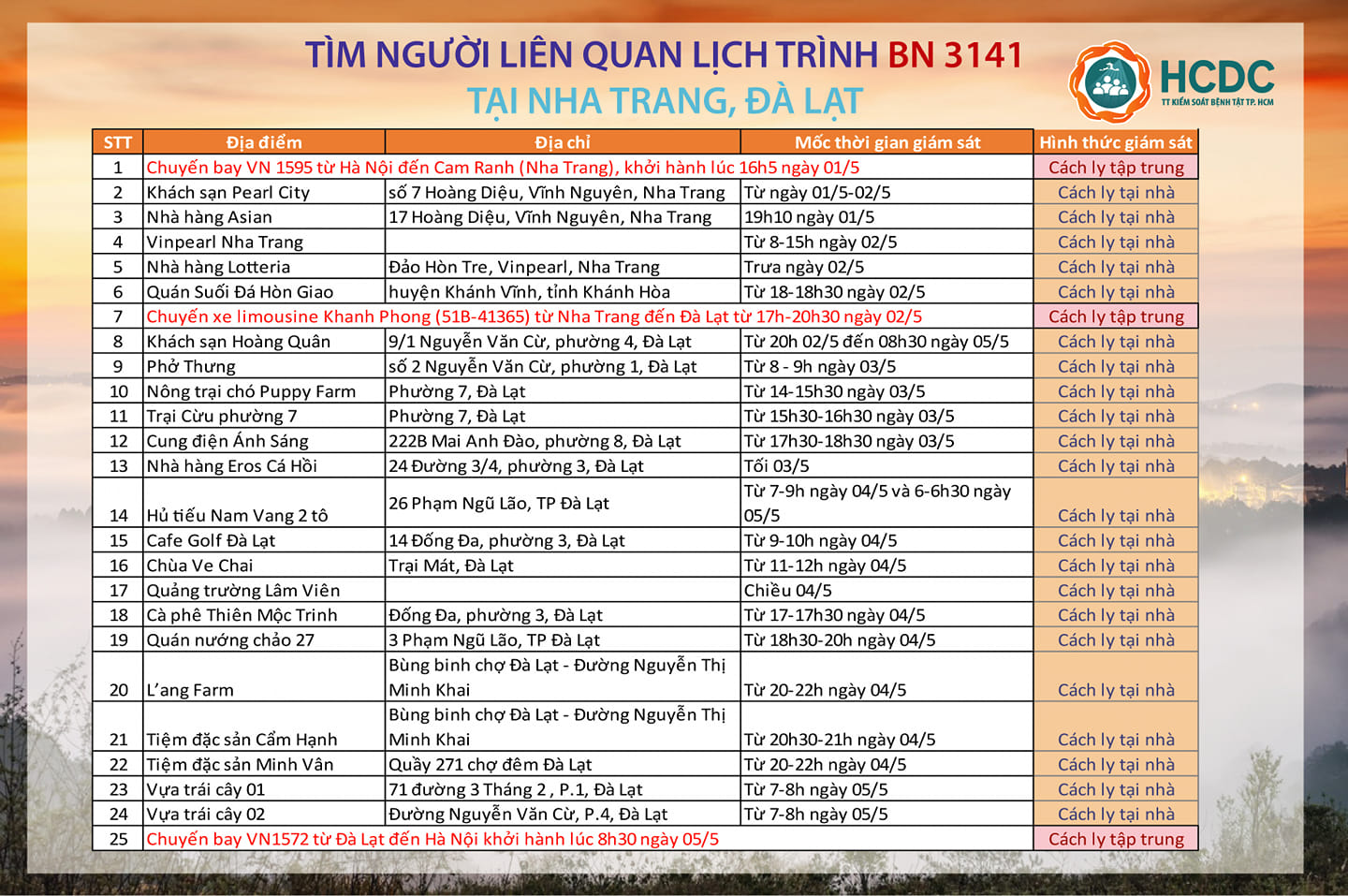 TÌM NGƯỜI LIÊN QUAN LỊCH TRÌNH BN 3141
TẠI NHA TRANG, ĐÀ LẠT

HCDC
TT KIỂM SOÁT BỆNH TẬT TP. HCM

| STT | Địa điểm | Địa chỉ | Mốc thời gian giám sát | Hình thức giám sát |
|---|---|---|---|---|
| 1 | Chuyến bay VN 1595 từ Hà Nội đến Cam Ranh (Nha Trang), khởi hành lúc 16h5 ngày 01/5 | | | Cách ly tập trung |
| 2 | Khách sạn Pearl City | số 7 Hoàng Diệu, Vĩnh Nguyên, Nha Trang | Từ ngày 01/5-02/5 | Cách ly tại nhà |
| 3 | Nhà hàng Asian | 17 Hoàng Diệu, Vĩnh Nguyên, Nha Trang | 19h10 ngày 01/5 | Cách ly tại nhà |
| 4 | Vinpearl Nha Trang | | Từ 8-15h ngày 02/5 | Cách ly tại nhà |
| 5 | Nhà hàng Lotteria | Đảo Hòn Tre, Vinpearl, Nha Trang | Trưa ngày 02/5 | Cách ly tại nhà |
| 6 | Quán Suối Đá Hòn Giao | huyện Khánh Vĩnh, tỉnh Khánh Hòa | Từ 18-18h30 ngày 02/5 | Cách ly tại nhà |
| 7 | Chuyến xe limousine Khanh Phong (51B-41365) từ Nha Trang đến Đà Lạt từ 17h-20h30 ngày 02/5 | | | Cách ly tập trung |
| 8 | Khách sạn Hoàng Quân | 9/1 Nguyễn Văn Cừ, phường 4, Đà Lạt | Từ 20h 02/5 đến 08h30 ngày 05/5 | Cách ly tại nhà |
| 9 | Phở Thưng | số 2 Nguyễn Văn Cừ, phường 1, Đà Lạt | Từ 8 - 9h ngày 03/5 | Cách ly tại nhà |
| 10 | Nông trại chó Puppy Farm | Phường 7, Đà Lạt | Từ 14-15h30 ngày 03/5 | Cách ly tại nhà |
| 11 | Trại Cừu phường 7 | Phường 7, Đà Lạt | Từ 15h30-16h30 ngày 03/5 | Cách ly tại nhà |
| 12 | Cung điện Ánh Sáng | 222B Mai Anh Đào, phường 8, Đà Lạt | Từ 17h30-18h30 ngày 03/5 | Cách ly tại nhà |
| 13 | Nhà hàng Eros Cá Hồi | 24 Đường 3/4, phường 3, Đà Lạt | Tối 03/5 | Cách ly tại nhà |
| 14 | Hủ tiếu Nam Vang 2 tô | 26 Phạm Ngũ Lão, TP Đà Lạt | Từ 7-9h ngày 04/5 và 6-6h30 ngày 05/5 | Cách ly tại nhà |
| 15 | Cafe Golf Đà Lạt | 14 Đống Đa, phường 3, Đà Lạt | Từ 9-10h ngày 04/5 | Cách ly tại nhà |
| 16 | Chùa Ve Chai | Trại Mát, Đà Lạt | Từ 11-12h ngày 04/5 | Cách ly tại nhà |
| 17 | Quảng trường Lâm Viên | | Chiều 04/5 | Cách ly tại nhà |
| 18 | Cà phê Thiên Mộc Trinh | Đống Đa, phường 3, Đà Lạt | Từ 17-17h30 ngày 04/5 | Cách ly tại nhà |
| 19 | Quán nướng chảo 27 | 3 Phạm Ngũ Lão, TP Đà Lạt | Từ 18h30-20h ngày 04/5 | Cách ly tại nhà |
| 20 | L'ang Farm | Bùng binh chợ Đà Lạt - Đường Nguyễn Thị Minh Khai | Từ 20-22h ngày 04/5 | Cách ly tại nhà |
| 21 | Tiệm đặc sản Cẩm Hạnh | Bùng binh chợ Đà Lạt - Đường Nguyễn Thị Minh Khai | Từ 20h30-21h ngày 04/5 | Cách ly tại nhà |
| 22 | Tiệm đặc sản Minh Vân | Quầy 271 chợ đêm Đà Lạt | Từ 20-22h ngày 04/5 | Cách ly tại nhà |
| 23 | Vựa trái cây 01 | 71 đường 3 Tháng 2 , P.1, Đà Lạt | Từ 7-8h ngày 05/5 | Cách ly tại nhà |
| 24 | Vựa trái cây 02 | Đường Nguyễn Văn Cừ, P.4, Đà Lạt | Từ 7-8h ngày 05/5 | Cách ly tại nhà |
| 25 | Chuyến bay VN1572 từ Đà Lạt đến Hà Nội khởi hành lúc 8h30 ngày 05/5 | | | Cách ly tập trung |